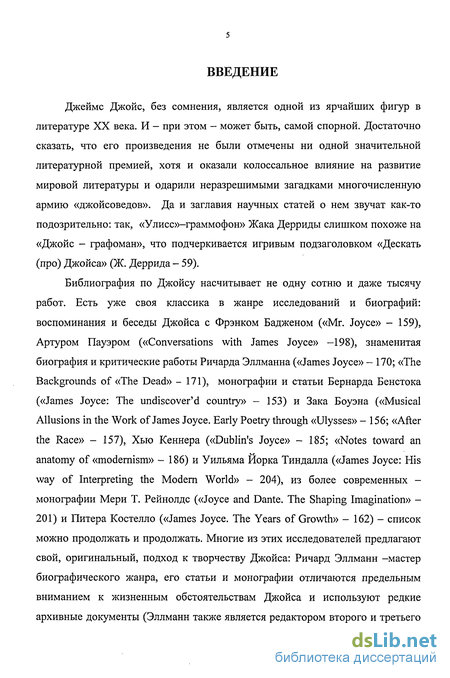 5

ВВЕДЕНИЕ

Джеймс Джойс, без сомнения, является одной из ярчайших фигур в литературе XX века. И – при этом – может быть, самой спорной. Достаточно сказать, что его произведения не были отмечены ни одной значительной литературной премией, хотя и оказали колоссальное влияние на развитие мировой литературы и одарили неразрешимыми загадками многочисленную армию «джойсоведов». Да и заглавия научных статей о нем звучат как-то подозрительно: так, «Улисс»–граммофон» Жака Дерриды слишком похоже на «Джойс – графоман», что подчеркивается игривым подзаголовком «Дескать (про) Джойса» (Ж. Деррида – 59).

Библиография по Джойсу насчитывает не одну сотню и даже тысячу работ. Есть уже своя классика в жанре исследований и биографий: воспоминания и беседы Джойса с Фрэнком Бадженом («Mr. Joyce» – 159), Артуром Пауэром («Conversations with James Joyce» –198), знаменитая биография и критические работы Ричарда Эллманна («James Joyce» – 170; «The Backgrounds of «The Dead» – 171), монографии и статьи Бернарда Бенстока («James Joyce: The undiscover'd country» – 153) и Зака Боуэна («Musical Allusions in the Work of James Joyce. Early Poetry through «Ulysses» – 156; «After the Race» – 157), Хью Кеннера («Dublin's Joyce» – 185; «Notes toward an anatomy of «modernism» – 186) и Уильяма Йорка Тиндалла («James Joyce: His way of Interpreting the Modern World» – 204), из более современных – монографии Мери Т. Рейнолдс («Joyce and Dante. The Shaping Imagination» – 201) и Питера Костелло («James Joyce. The Years of Growth» – 162) – список можно продолжать и продолжать. Многие из этих исследователей предлагают свой, оригинальный, подход к творчеству Джойса: Ричард Эллманн –мастер биографического жанра, его статьи и монографии отличаются предельным вниманием к жизненным обстоятельствам Джойса и используют редкие архивные документы (Эллманн также является редактором второго и третьего

dsLib.net
библиотека диссертаций